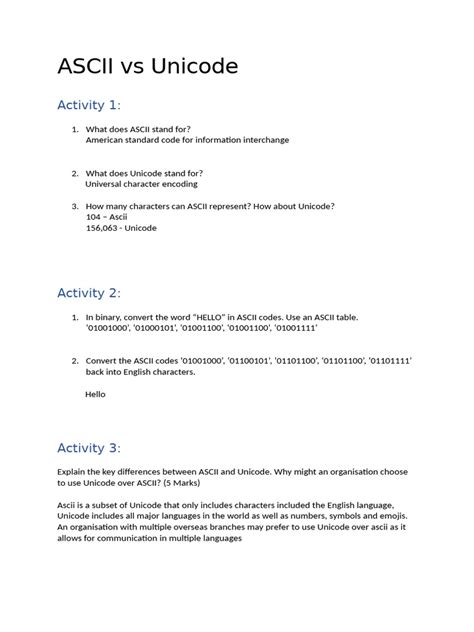 ASCII vs Unicode

Activity 1:

1. What does ASCII stand for?
American standard code for information interchange

2. What does Unicode stand for?
Universal character encoding

3. How many characters can ASCII represent? How about Unicode?
104 – Ascii
156,063 - Unicode

Activity 2:

1. In binary, convert the word "HELLO" in ASCII codes. Use an ASCII table.
'01001000', '01000101', '01001100', '01001100', '01001111'

2. Convert the ASCII codes '01001000', '01100101', '01101100', '01101100', '01101111' back into English characters.

Hello

Activity 3:

Explain the key differences between ASCII and Unicode. Why might an organisation choose to use Unicode over ASCII? (5 Marks)

Ascii is a subset of Unicode that only includes characters included the English language, Unicode includes all major languages in the world as well as numbers, symbols and emojis. An organisation with multiple overseas branches may prefer to use Unicode over ascii as it allows for communication in multiple languages